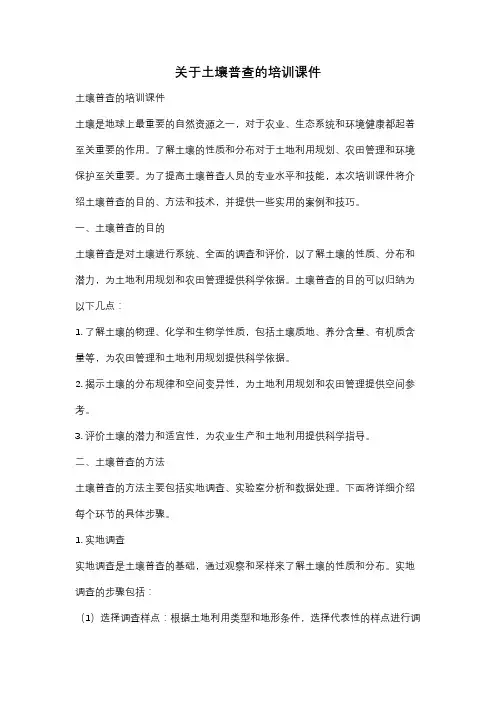 关于土壤普查的培训课件

土壤普查的培训课件

土壤是地球上最重要的自然资源之一，对于农业、生态系统和环境健康都起着至关重要的作用。了解土壤的性质和分布对于土地利用规划、农田管理和环境保护至关重要。为了提高土壤普查人员的专业水平和技能，本次培训课件将介绍土壤普查的目的、方法和技术，并提供一些实用的案例和技巧。

一、土壤普查的目的

土壤普查是对土壤进行系统、全面的调查和评价，以了解土壤的性质、分布和潜力，为土地利用规划和农田管理提供科学依据。土壤普查的目的可以归纳为以下几点：

1. 了解土壤的物理、化学和生物学性质，包括土壤质地、养分含量、有机质含量等，为农田管理和土地利用规划提供科学依据。

2. 揭示土壤的分布规律和空间变异性，为土地利用规划和农田管理提供空间参考。

3. 评价土壤的潜力和适宜性，为农业生产和土地利用提供科学指导。

二、土壤普查的方法

土壤普查的方法主要包括实地调查、实验室分析和数据处理。下面将详细介绍每个环节的具体步骤。

1. 实地调查

实地调查是土壤普查的基础，通过观察和采样来了解土壤的性质和分布。实地调查的步骤包括：

（1）选择调查样点：根据土地利用类型和地形条件，选择代表性的样点进行调